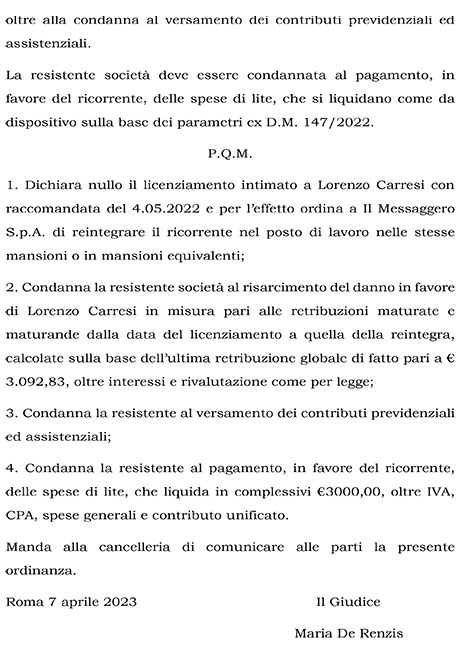 oltre alla condanna al versamento dei contributi previdenziali ed assistenziali.

La resistente società deve essere condannata al pagamento, in favore del ricorrente, delle spese di lite, che si liquidano come da dispositivo sulla base dei parametri ex D.M. 147/2022.

P.Q.M.

1. Dichiara nullo il licenziamento intimato a Lorenzo Carresi con raccomandata del 4.05.2022 e per l'effetto ordina a Il Messaggero S.p.A. di reintegrare il ricorrente nel posto di lavoro nelle stesse mansioni o in mansioni equivalenti;

2. Condanna la resistente società al risarcimento del danno in favore di Lorenzo Carresi in misura pari alle retribuzioni maturate e maturande dalla data del licenziamento a quella della reintegra, calcolate sulla base dell'ultima retribuzione globale di fatto pari a € 3.092,83, oltre interessi e rivalutazione come per legge;

3. Condanna la resistente al versamento dei contributi previdenziali ed assistenziali;

4. Condanna la resistente al pagamento, in favore del ricorrente, delle spese di lite, che liquida in complessivi €3000,00, oltre IVA, CPA, spese generali e contributo unificato.

Manda alla cancelleria di comunicare alle parti la presente ordinanza.

Roma 7 aprile 2023

Il Giudice

Maria De Renzis